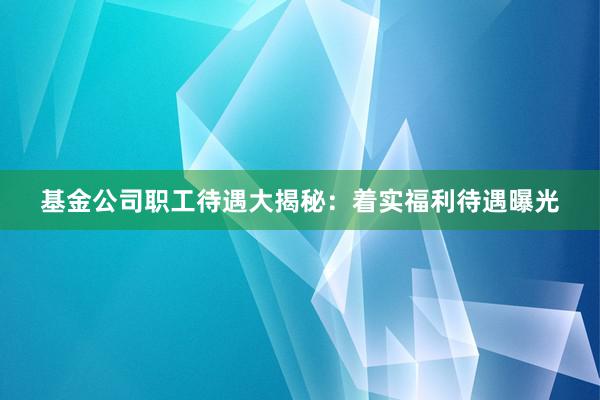 基金公司职工待遇大揭秘：着实福利待遇曝光